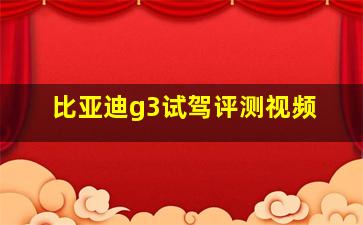 比亚迪g3试驾评测视频